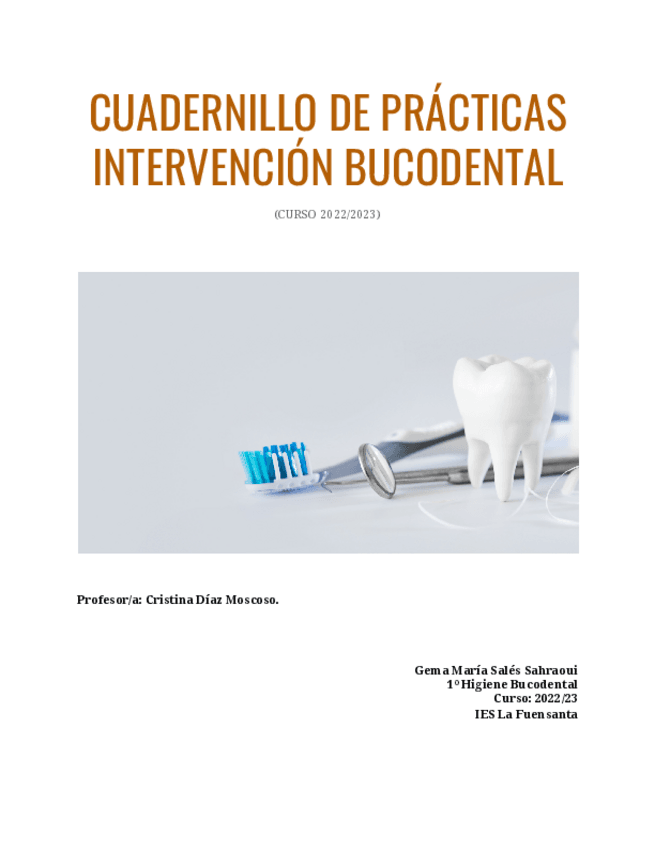 CUADERNILLO DE PRÁCTICAS
INTERVENCIÓN BUCODENTAL

(CURSO 2022/2023)

Profesor/a: Cristina Díaz Moscoso.

Gema María Salés Sahraoui
1º Higiene Bucodental
Curso: 2022/23
IES La Fuensanta